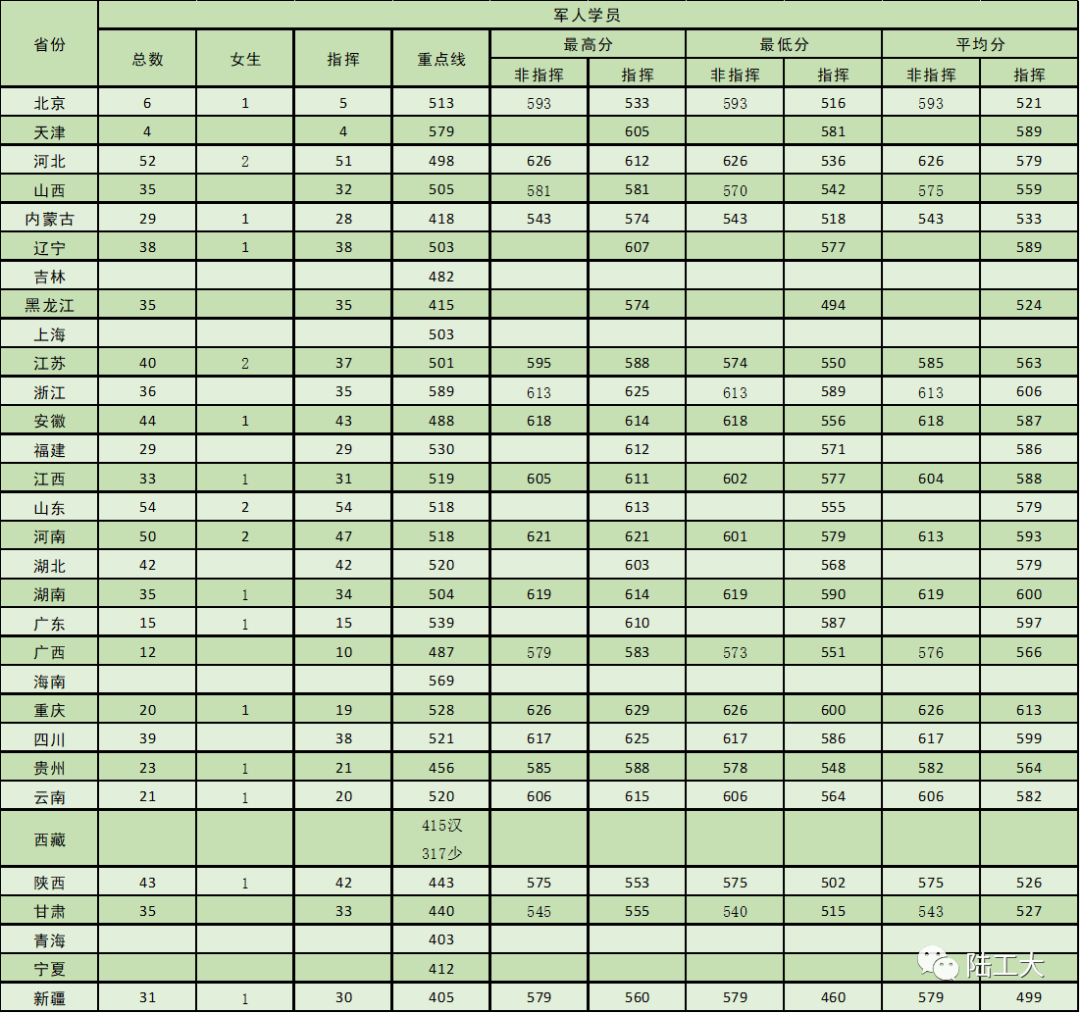 | 省份 | 军人学员 | | | | | | | | | |
|---|---|---|---|---|---|---|---|---|---|---|
| | 总数 | 女生 | 指挥 | 重点线 | 最高分 | | 最低分 | | 平均分 | |
| | | | | | 非指挥 | 指挥 | 非指挥 | 指挥 | 非指挥 | 指挥 |
| 北京 | 6 | 1 | 5 | 513 | 593 | 533 | 593 | 516 | 593 | 521 |
| 天津 | 4 | | 4 | 579 | | 605 | | 581 | | 589 |
| 河北 | 52 | 2 | 51 | 498 | 626 | 612 | 626 | 536 | 626 | 579 |
| 山西 | 35 | | 32 | 505 | 581 | 581 | 570 | 542 | 575 | 559 |
| 内蒙古 | 29 | 1 | 28 | 418 | 543 | 574 | 543 | 518 | 543 | 533 |
| 辽宁 | 38 | 1 | 38 | 503 | | 607 | | 577 | | 589 |
| 吉林 | | | | 482 | | | | | | |
| 黑龙江 | 35 | | 35 | 415 | | 574 | | 494 | | 524 |
| 上海 | | | | 503 | | | | | | |
| 江苏 | 40 | 2 | 37 | 501 | 595 | 588 | 574 | 550 | 585 | 563 |
| 浙江 | 36 | | 35 | 589 | 613 | 625 | 613 | 589 | 613 | 606 |
| 安徽 | 44 | 1 | 43 | 488 | 618 | 614 | 618 | 556 | 618 | 587 |
| 福建 | 29 | | 29 | 530 | | 612 | | 571 | | 586 |
| 江西 | 33 | 1 | 31 | 519 | 605 | 611 | 602 | 577 | 604 | 588 |
| 山东 | 54 | 2 | 54 | 518 | | 613 | | 555 | | 579 |
| 河南 | 50 | 2 | 47 | 518 | 621 | 621 | 601 | 579 | 613 | 593 |
| 湖北 | 42 | | 42 | 520 | | 603 | | 568 | | 579 |
| 湖南 | 35 | 1 | 34 | 504 | 619 | 614 | 619 | 590 | 619 | 600 |
| 广东 | 15 | 1 | 15 | 539 | | 610 | | 587 | | 597 |
| 广西 | 12 | | 10 | 487 | 579 | 583 | 573 | 551 | 576 | 566 |
| 海南 | | | | 569 | | | | | | |
| 重庆 | 20 | 1 | 19 | 528 | 626 | 629 | 626 | 600 | 626 | 613 |
| 四川 | 39 | | 38 | 521 | 617 | 625 | 617 | 586 | 617 | 599 |
| 贵州 | 23 | 1 | 21 | 456 | 585 | 588 | 578 | 548 | 582 | 564 |
| 云南 | 21 | 1 | 20 | 520 | 606 | 615 | 606 | 564 | 606 | 582 |
| 西藏 | | | | 415汉 317少 | | | | | | |
| 陕西 | 43 | 1 | 42 | 443 | 575 | 553 | 575 | 502 | 575 | 526 |
| 甘肃 | 35 | | 33 | 440 | 545 | 555 | 540 | 515 | 543 | 527 |
| 青海 | | | | 403 | | | | | | |
| 宁夏 | | | | 412 | | | | | | |
| 新疆 | 31 | 1 | 30 | 405 | 579 | 560 | 579 | 460 | 579 | 499 |

陆工大